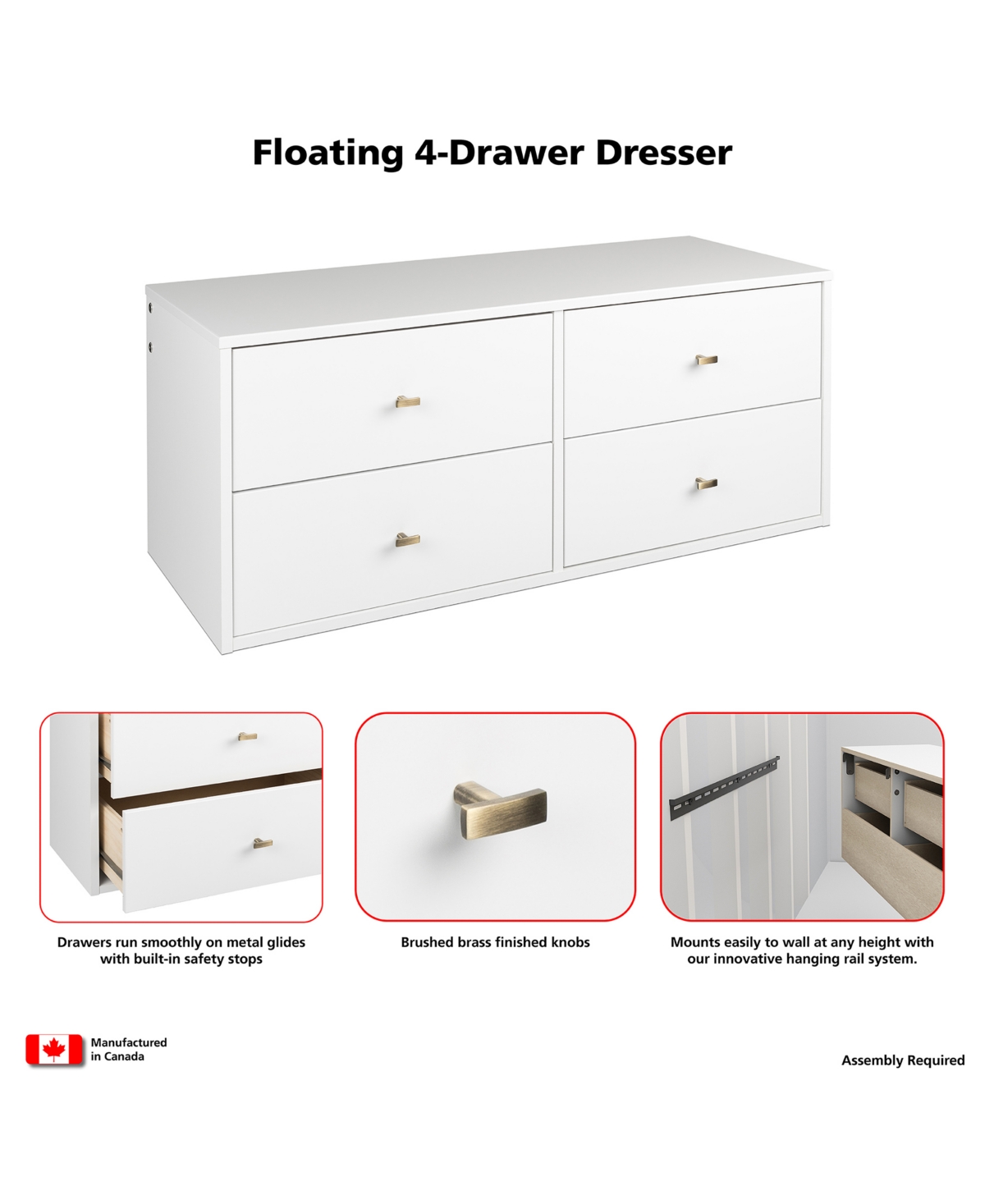 Floating 4-Drawer Dresser

Drawers run smoothly on metal glides with built-in safety stops

Brushed brass finished knobs

Mounts easily to wall at any height with our innovative hanging rail system.

Manufactured in Canada

Assembly Required